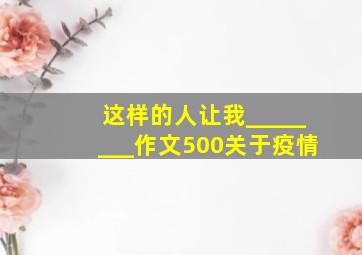 这样的人让我________作文500关于疫情